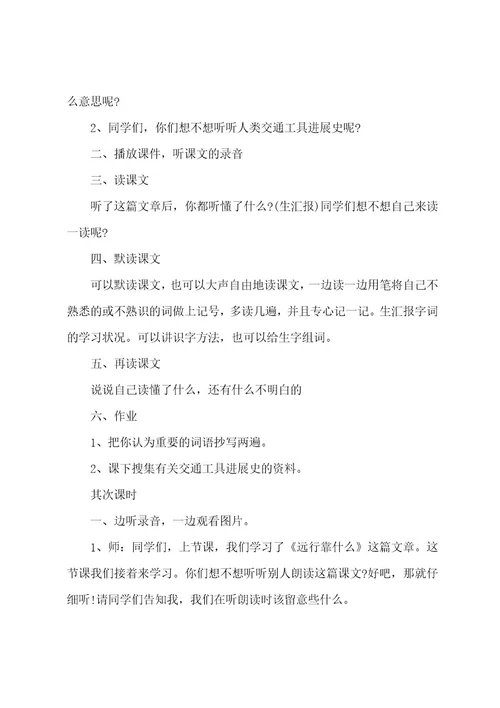 么意思呢?

2、同学们，你们想不想听听人类交通工具进展史呢?

二、播放课件，听课文的录音

三、读课文

听了这篇文章后，你都听懂了什么?(生汇报)同学们想不想自己来读一读呢?

四、默读课文

可以默读课文，也可以大声自由地读课文，一边读一边用笔将自己不熟悉的或不熟识的词做上记号，多读几遍，并且专心记一记。生汇报字词的学习状况。可以讲识字方法，也可以给生字组词。

五、再读课文

说说自己读懂了什么，还有什么不明白的

六、作业

1、把你认为重要的词语抄写两遍。

2、课下搜集有关交通工具进展史的资料。

其次课时

一、边听录音，一边观看图片。

1、师：同学们，上节课，我们学习了《远行靠什么》这篇文章。这节课我们接着来学习。你们想不想听听别人朗读这篇课文?好吧，那就仔细听!请同学们告知我，我们在听朗读时该留意些什么。